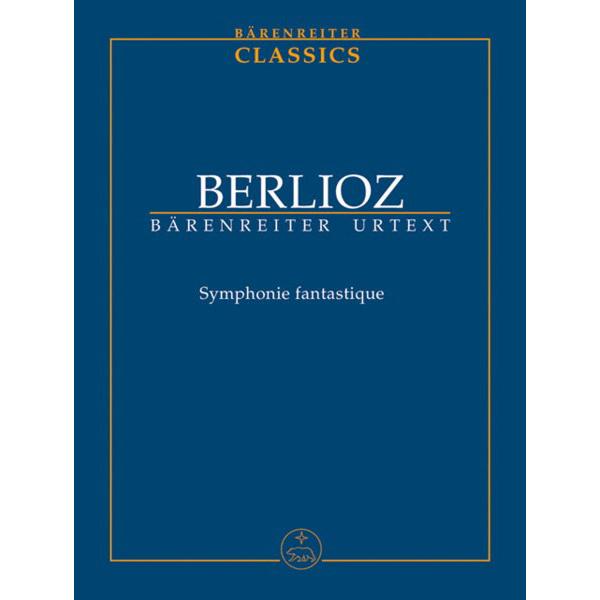 BÄRENREITER
CLASSICS

BERLIOZ
BÄRENREITER URTEXT

Symphonie fantastique